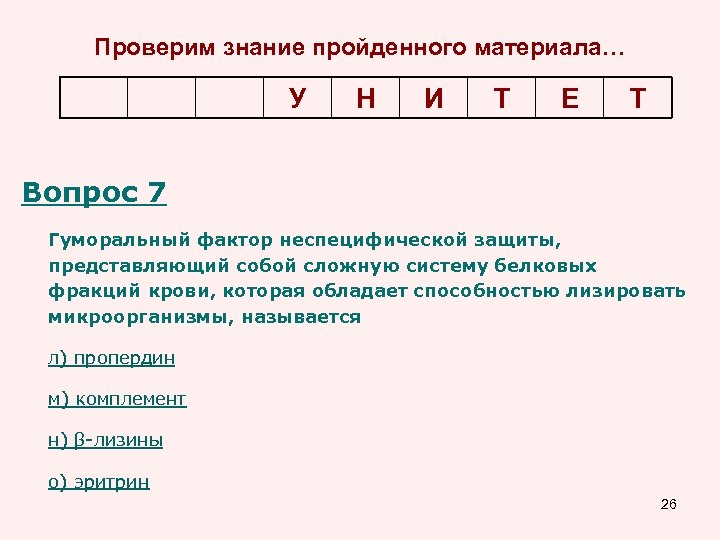 Проверим знание пройденного материала…

|  |  |  | У | Н | И | Т | Е | Т |
|---|---|---|---|---|---|---|---|---|

Вопрос 7

Гуморальный фактор неспецифической защиты, представляющий собой сложную систему белковых фракций крови, которая обладает способностью лизировать микроорганизмы, называется

л) пропердин

м) комплемент

н) β-лизины

о) эритрин

26